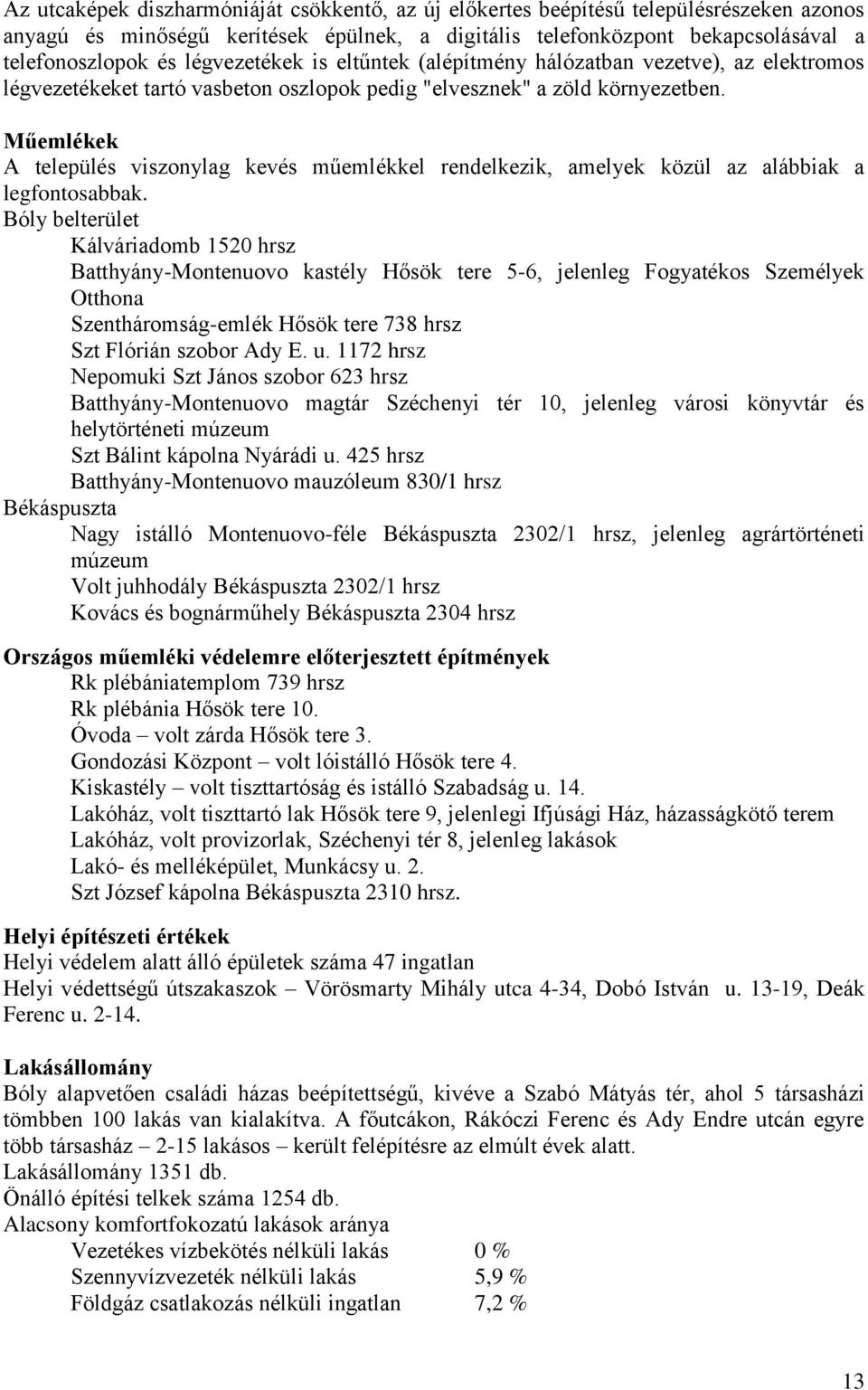 Az utcaképek diszharmóniáját csökkentő, az új előkertes beépítésű településrészeken azonos anyagú és minőségű kerítések épülnek, a digitális telefonközpont bekapcsolásával a telefonoszlopok és légvezetékek is eltűntek (alépítmény hálózatban vezetve), az elektromos légvezetékeket tartó vasbeton oszlopok pedig "elvesznek" a zöld környezetben.

Műemlékek
A település viszonylag kevés műemlékkel rendelkezik, amelyek közül az alábbiak a legfontosabbak.
Bóly belterület
Kálváriadomb 1520 hrsz
Batthyány-Montenuovo kastély Hősök tere 5-6, jelenleg Fogyatékos Személyek Otthona
Szentháromság-emlék Hősök tere 738 hrsz
Szt Flórián szobor Ady E. u. 1172 hrsz
Nepomuki Szt János szobor 623 hrsz
Batthyány-Montenuovo magtár Széchenyi tér 10, jelenleg városi könyvtár és helytörténeti múzeum
Szt Bálint kápolna Nyárádi u. 425 hrsz
Batthyány-Montenuovo mauzóleum 830/1 hrsz
Békáspuszta
Nagy istálló Montenuovo-féle Békáspuszta 2302/1 hrsz, jelenleg agrártörténeti múzeum
Volt juhhodály Békáspuszta 2302/1 hrsz
Kovács és bognárműhely Békáspuszta 2304 hrsz

Országos műemléki védelemre előterjesztett építmények
Rk plébániatemplom 739 hrsz
Rk plébánia Hősök tere 10.
Óvoda – volt zárda Hősök tere 3.
Gondozási Központ – volt lóistálló Hősök tere 4.
Kiskastély – volt tiszttartóság és istálló Szabadság u. 14.
Lakóház, volt tiszttartó lak Hősök tere 9, jelenlegi Ifjúsági Ház, házasságkötő terem
Lakóház, volt provizorlak, Széchenyi tér 8, jelenleg lakások
Lakó- és melléképület, Munkácsy u. 2.
Szt József kápolna Békáspuszta 2310 hrsz.

Helyi építészeti értékek
Helyi védelem alatt álló épületek száma 47 ingatlan
Helyi védettségű útszakaszok – Vörösmarty Mihály utca 4-34, Dobó István u. 13-19, Deák Ferenc u. 2-14.

Lakásállomány
Bóly alapvetően családi házas beépítettségű, kivéve a Szabó Mátyás tér, ahol 5 társasházi tömbben 100 lakás van kialakítva. A főutcákon, Rákóczi Ferenc és Ady Endre utcán egyre több társasház – 2-15 lakásos – került felépítésre az elmúlt évek alatt.
Lakásállomány 1351 db.
Önálló építési telkek száma 1254 db.
Alacsony komfortfokozatú lakások aránya
Vezetékes vízbekötés nélküli lakás 0 %
Szennyvízvezeték nélküli lakás 5,9 %
Földgáz csatlakozás nélküli ingatlan 7,2 %

13